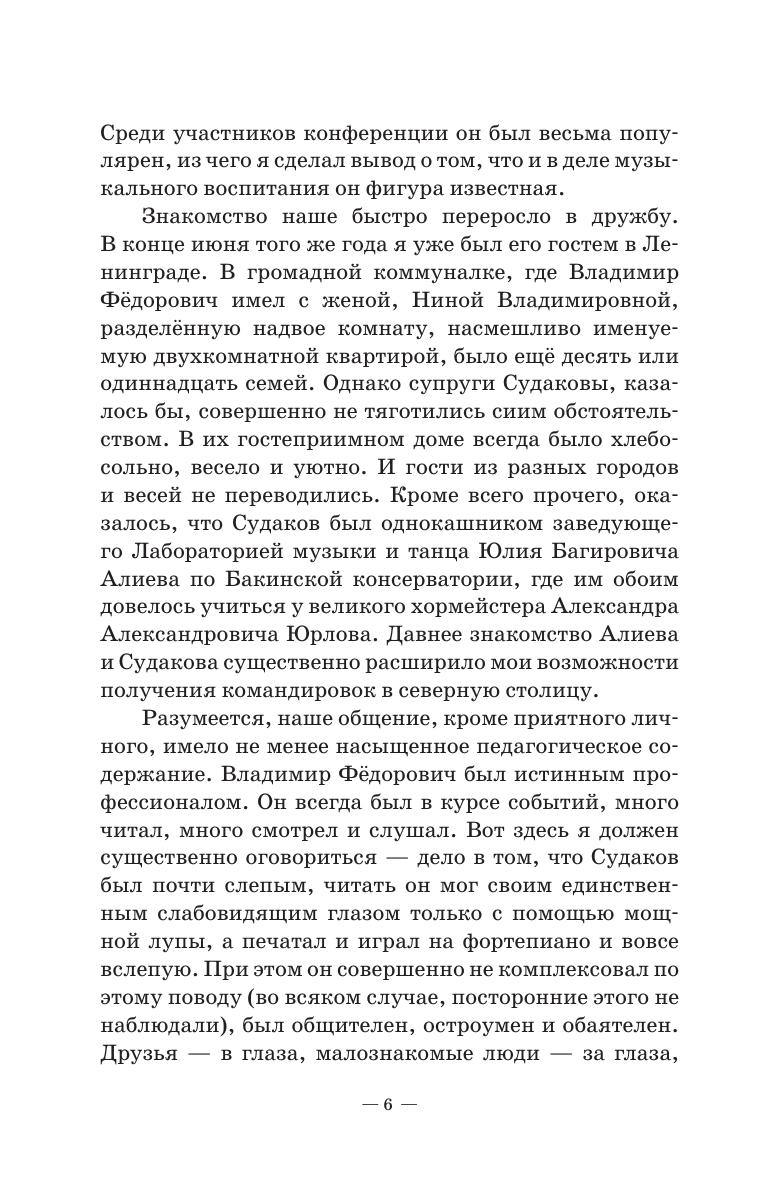 Среди участников конференции он был весьма популярен, из чего я сделал вывод о том, что и в деле музыкального воспитания он фигура известная.

Знакомство наше быстро переросло в дружбу. В конце июня того же года я уже был его гостем в Ленинграде. В громадной коммуналке, где Владимир Фёдорович имел с женой, Ниной Владимировной, разделённую надвое комнату, насмешливо именуемую двухкомнатной квартирой, было ещё десять или одиннадцать семей. Однако супруги Судаковы, казалось бы, совершенно не тяготились сиим обстоятельством. В их гостеприимном доме всегда было хлебосольно, весело и уютно. И гости из разных городов и весей не переводились. Кроме всего прочего, оказалось, что Судаков был однокашником заведующего Лабораторией музыки и танца Юлия Багировича Алиева по Бакинской консерватории, где им обоим довелось учиться у великого хормейстера Александра Александровича Юрлова. Давнее знакомство Алиева и Судакова существенно расширило мои возможности получения командировок в северную столицу.

Разумеется, наше общение, кроме приятного личного, имело не менее насыщенное педагогическое содержание. Владимир Фёдорович был истинным профессионалом. Он всегда был в курсе событий, много читал, много смотрел и слушал. Вот здесь я должен существенно оговориться — дело в том, что Судаков был почти слепым, читать он мог своим единственным слабовидящим глазом только с помощью мощной лупы, а печатал и играл на фортепиано и вовсе вслепую. При этом он совершенно не комплексовал по этому поводу (во всяком случае, посторонние этого не наблюдали), был общителен, остроумен и обаятелен. Друзья — в глаза, малознакомые люди — за глаза,

— 6 —